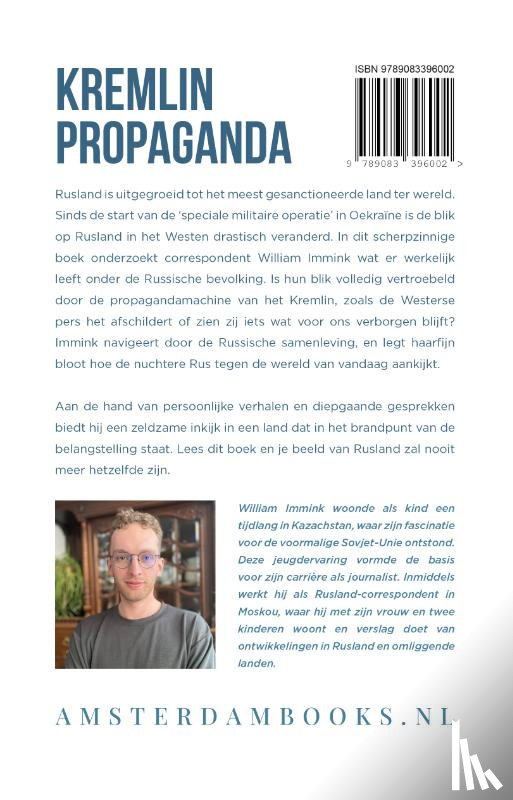 KREMLIN PROPAGANDA

ISBN 9789083396002

9 789083 396002 >

Rusland is uitgegroeid tot het meest gesanctioneerde land ter wereld. Sinds de start van de 'speciale militaire operatie' in Oekraïne is de blik op Rusland in het Westen drastisch veranderd. In dit scherpzinnige boek onderzoekt correspondent William Immink wat er werkelijk leeft onder de Russische bevolking. Is hun blik volledig vertroebeld door de propagandamachine van het Kremlin, zoals de Westerse pers het afschildert of zien zij iets wat voor ons verborgen blijft? Immink navigeert door de Russische samenleving, en legt haarfijn bloot hoe de nuchtere Rus tegen de wereld van vandaag aankijkt.

Aan de hand van persoonlijke verhalen en diepgaande gesprekken biedt hij een zeldzame inkijk in een land dat in het brandpunt van de belangstelling staat. Lees dit boek en je beeld van Rusland zal nooit meer hetzelfde zijn.

William Immink woonde als kind een tijdlang in Kazachstan, waar zijn fascinatie voor de voormalige Sovjet-Unie ontstond. Deze jeugdervaring vormde de basis voor zijn carrière als journalist. Inmiddels werkt hij als Rusland-correspondent in Moskou, waar hij met zijn vrouw en twee kinderen woont en verslag doet van ontwikkelingen in Rusland en omliggende landen.

AMSTERDAMBOOKS.NL